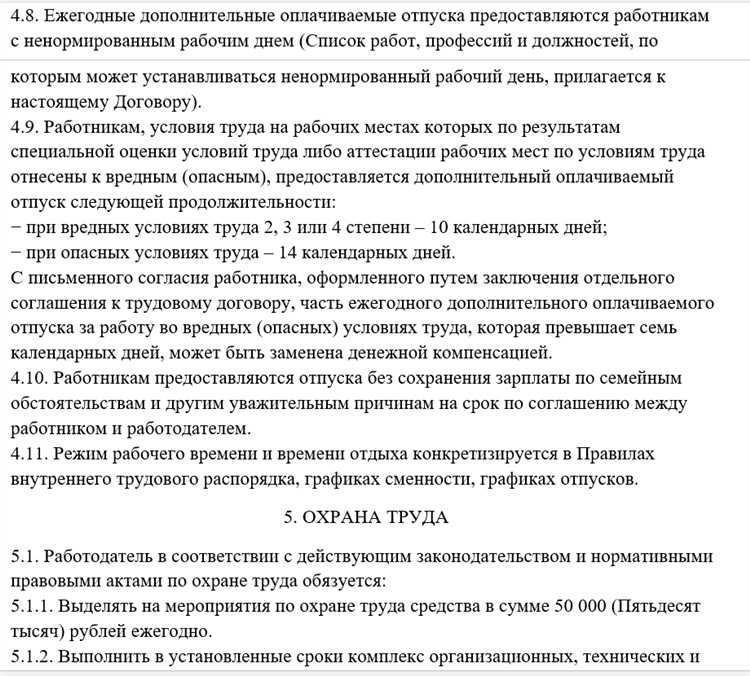 4.8. Ежегодные дополнительные оплачиваемые отпуска предоставляются работникам с ненормированным рабочим днем (Список работ, профессий и должностей, по которым может устанавливаться ненормированный рабочий день, прилагается к настоящему Договору).
4.9. Работникам, условия труда на рабочих местах которых по результатам специальной оценки условий труда либо аттестации рабочих мест по условиям труда отнесены к вредным (опасным), предоставляется дополнительный оплачиваемый отпуск следующей продолжительности:
− при вредных условиях труда 2, 3 или 4 степени – 10 календарных дней;
− при опасных условиях труда – 14 календарных дней.
С письменного согласия работника, оформленного путем заключения отдельного соглашения к трудовому договору, часть ежегодного дополнительного оплачиваемого отпуска за работу во вредных (опасных) условиях труда, которая превышает семь календарных дней, может быть заменена денежной компенсацией.
4.10. Работникам предоставляются отпуска без сохранения зарплаты по семейным обстоятельствам и другим уважительным причинам на срок по соглашению между работником и работодателем.
4.11. Режим рабочего времени и времени отдыха конкретизируется в Правилах внутреннего трудового распорядка, графиках сменности, графиках отпусков.

5. ОХРАНА ТРУДА

5.1. Работодатель в соответствии с действующим законодательством и нормативными правовыми актами по охране труда обязуется:
5.1.1. Выделять на мероприятия по охране труда средства в сумме 50 000 (Пятьдесят тысяч) рублей ежегодно.
5.1.2. Выполнить в установленные сроки комплекс организационных, технических и